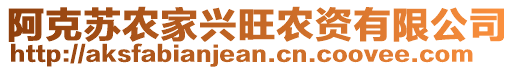 阿克苏农家兴旺农资有限公司
http://aksfabianjean.cn.coovee.com